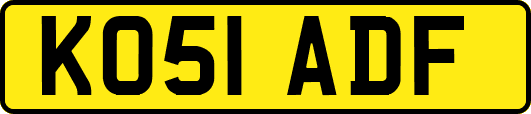 KO51 ADF